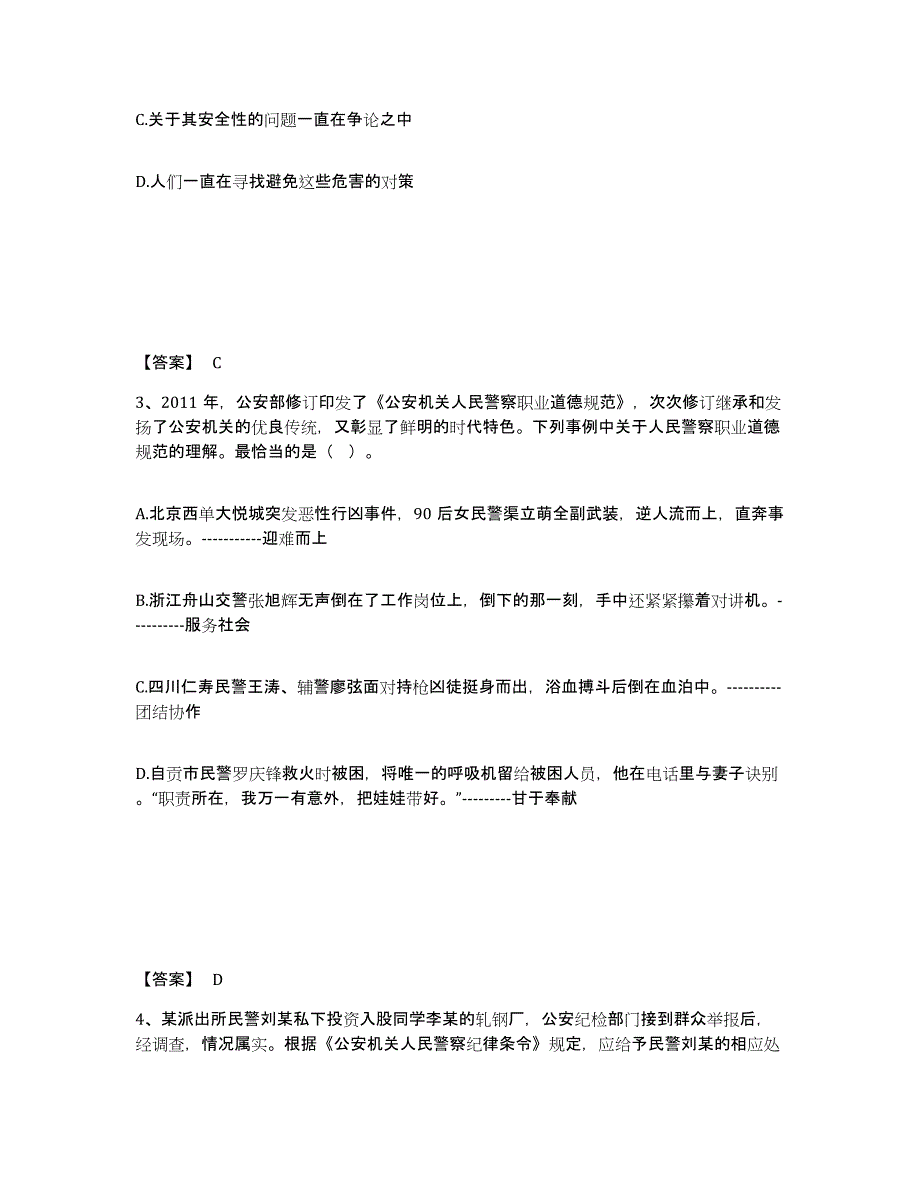 C.关于其安全性的问题一直在争论之中

D.人们一直在寻找避免这些危害的对策

【答案】 C

3、2011 年，公安部修订印发了《公安机关人民警察职业道德规范》，次次修订继承和发扬了公安机关的优良传统，又彰显了鲜明的时代特色。下列事例中关于人民警察职业道德规范的理解。最恰当的是（ ）。

A.北京西单大悦城突发恶性行凶事件，90 后女民警渠立萌全副武装，逆人流而上，直奔事发现场。-----------迎难而上

B.浙江舟山交警张旭辉无声倒在了工作岗位上，倒下的那一刻，手中还紧紧攥着对讲机。----------服务社会

C.四川仁寿民警王涛、辅警廖弦面对持枪凶徒挺身而出，浴血搏斗后倒在血泊中。----------团结协作

D.自贡市民警罗庆锋救火时被困，将唯一的呼吸机留给被困人员，他在电话里与妻子诀别。“职责所在，我万一有意外，把娃娃带好。”---------甘于奉献

【答案】 D

4、某派出所民警刘某私下投资入股同学李某的轧钢厂，公安纪检部门接到群众举报后，经调查，情况属实。根据《公安机关人民警察纪律条令》规定，应给予民警刘某的相应处